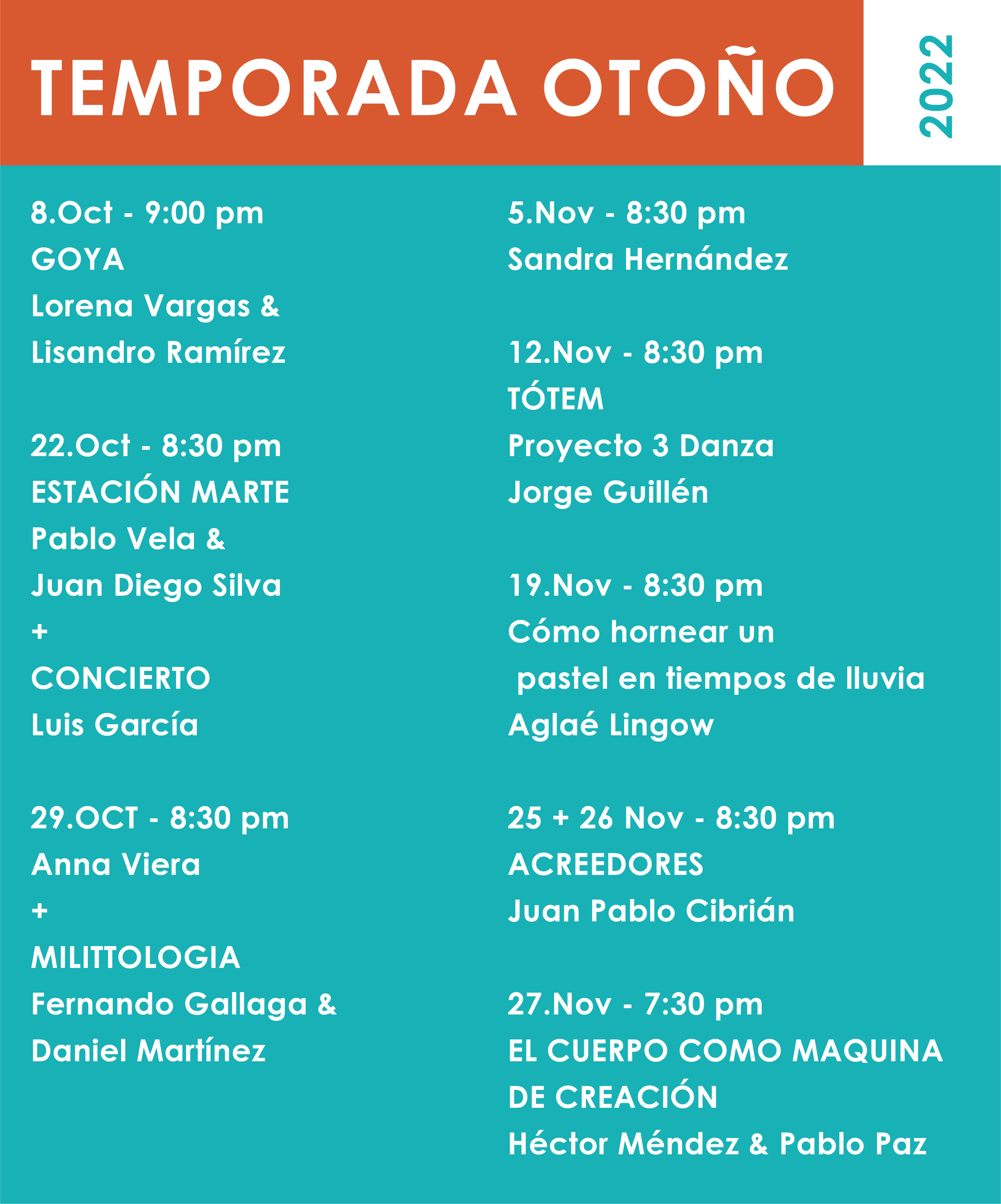 TEMPORADA OTOÑO

2022

8.Oct - 9:00 pm
GOYA
Lorena Vargas &
Lisandro Ramírez

22.Oct - 8:30 pm
ESTACIÓN MARTE
Pablo Vela &
Juan Diego Silva
+
CONCIERTO
Luis García

29.OCT - 8:30 pm
Anna Viera
+
MILITTOLOGIA
Fernando Gallaga &
Daniel Martínez

5.Nov - 8:30 pm
Sandra Hernández

12.Nov - 8:30 pm
TÓTEM
Proyecto 3 Danza
Jorge Guillén

19.Nov - 8:30 pm
Cómo hornear un
pastel en tiempos de lluvia
Aglaé Lingow

25 + 26 Nov - 8:30 pm
ACREEDORES
Juan Pablo Cibrián

27.Nov - 7:30 pm
EL CUERPO COMO MAQUINA
DE CREACIÓN
Héctor Méndez & Pablo Paz